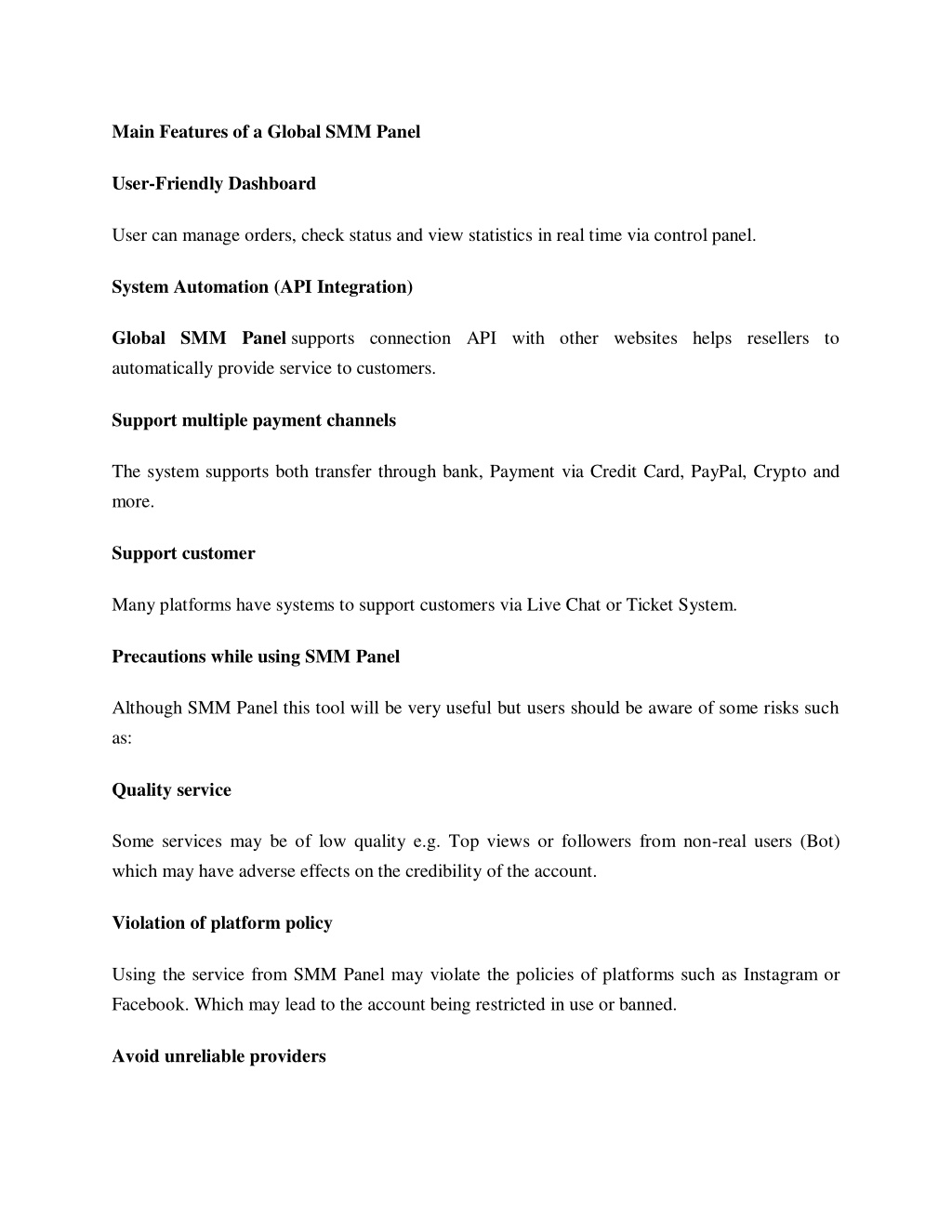 Main Features of a Global SMM Panel

User-Friendly Dashboard

User can manage orders, check status and view statistics in real time via control panel.

System Automation (API Integration)

Global SMM Panel supports connection API with other websites helps resellers to automatically provide service to customers.

Support multiple payment channels

The system supports both transfer through bank, Payment via Credit Card, PayPal, Crypto and more.

Support customer

Many platforms have systems to support customers via Live Chat or Ticket System.

Precautions while using SMM Panel

Although SMM Panel this tool will be very useful but users should be aware of some risks such as:

Quality service

Some services may be of low quality e.g. Top views or followers from non-real users (Bot) which may have adverse effects on the credibility of the account.

Violation of platform policy

Using the service from SMM Panel may violate the policies of platforms such as Instagram or Facebook. Which may lead to the account being restricted in use or banned.

Avoid unreliable providers